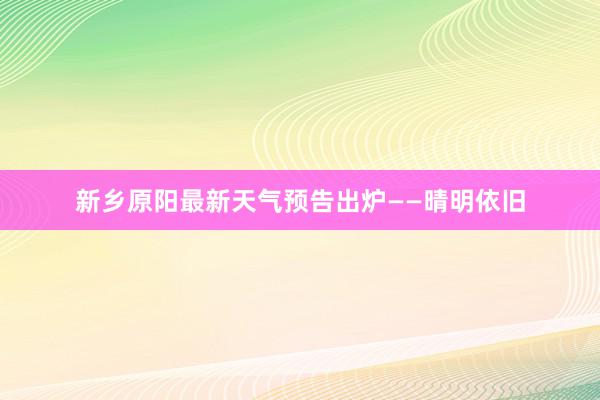 新乡原阳最新天气预告出炉——晴明依旧